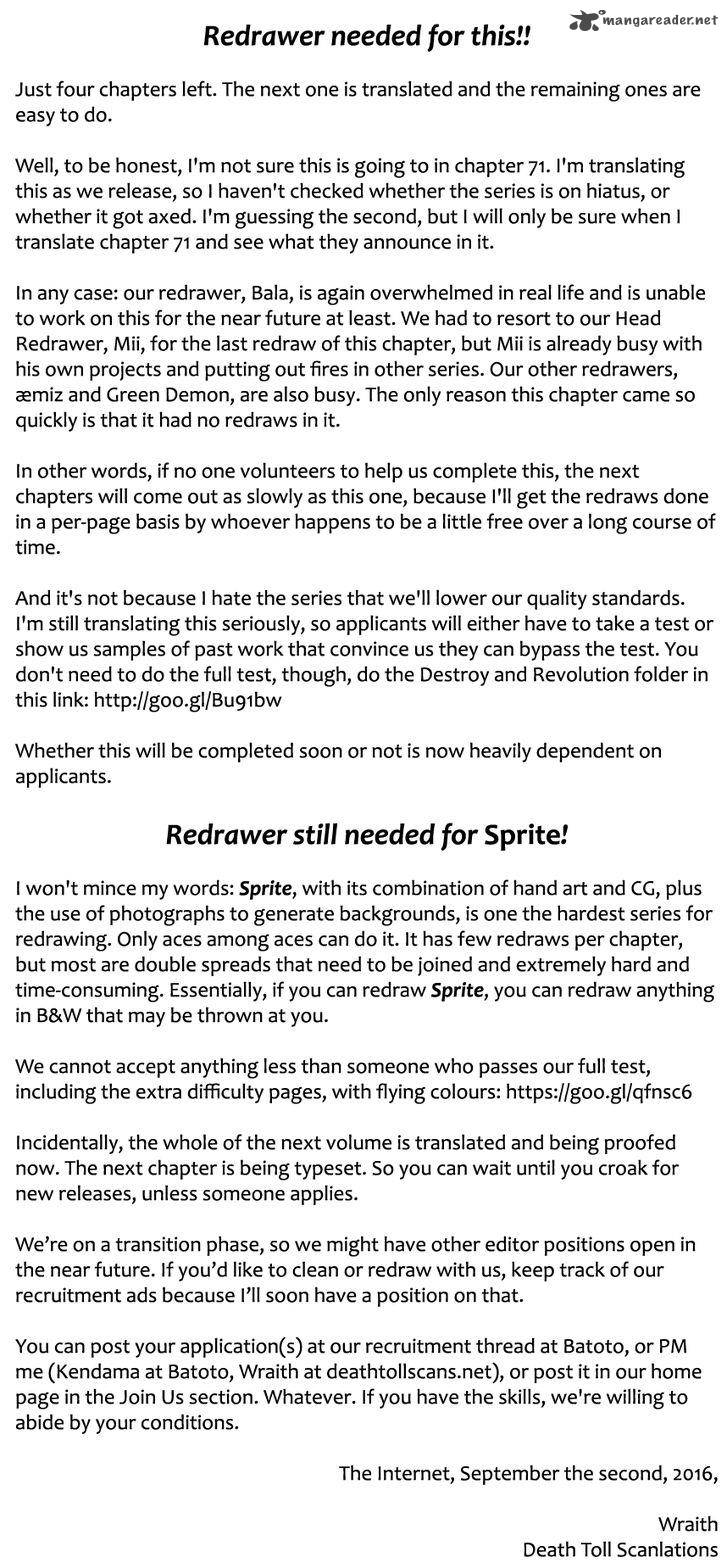 mangareader.net

Redrawer needed for this!!

Just four chapters left. The next one is translated and the remaining ones are easy to do.

Well, to be honest, I'm not sure this is going to in chapter 71. I'm translating this as we release, so I haven't checked whether the series is on hiatus, or whether it got axed. I'm guessing the second, but I will only be sure when I translate chapter 71 and see what they announce in it.

In any case: our redrawer, Bala, is again overwhelmed in real life and is unable to work on this for the near future at least. We had to resort to our Head Redrawer, Mii, for the last redraw of this chapter, but Mii is already busy with his own projects and putting out fires in other series. Our other redrawers, æmiz and Green Demon, are also busy. The only reason this chapter came so quickly is that it had no redraws in it.

In other words, if no one volunteers to help us complete this, the next chapters will come out as slowly as this one, because I'll get the redraws done in a per-page basis by whoever happens to be a little free over a long course of time.

And it's not because I hate the series that we'll lower our quality standards. I'm still translating this seriously, so applicants will either have to take a test or show us samples of past work that convince us they can bypass the test. You don't need to do the full test, though, do the Destroy and Revolution folder in this link: http://goo.gl/Bu91bw

Whether this will be completed soon or not is now heavily dependent on applicants.

Redrawer still needed for Sprite!

I won't mince my words: Sprite, with its combination of hand art and CG, plus the use of photographs to generate backgrounds, is one the hardest series for redrawing. Only aces among aces can do it. It has few redraws per chapter, but most are double spreads that need to be joined and extremely hard and time-consuming. Essentially, if you can redraw Sprite, you can redraw anything in B&W that may be thrown at you.

We cannot accept anything less than someone who passes our full test, including the extra difficulty pages, with flying colours: https://goo.gl/qfnsc6

Incidentally, the whole of the next volume is translated and being proofed now. The next chapter is being typeset. So you can wait until you croak for new releases, unless someone applies.

We're on a transition phase, so we might have other editor positions open in the near future. If you'd like to clean or redraw with us, keep track of our recruitment ads because I'll soon have a position on that.

You can post your application(s) at our recruitment thread at Batoto, or PM me (Kendama at Batoto, Wraith at deathtollscans.net), or post it in our home page in the Join Us section. Whatever. If you have the skills, we're willing to abide by your conditions.

The Internet, September the second, 2016,

Wraith
Death Toll Scanlations